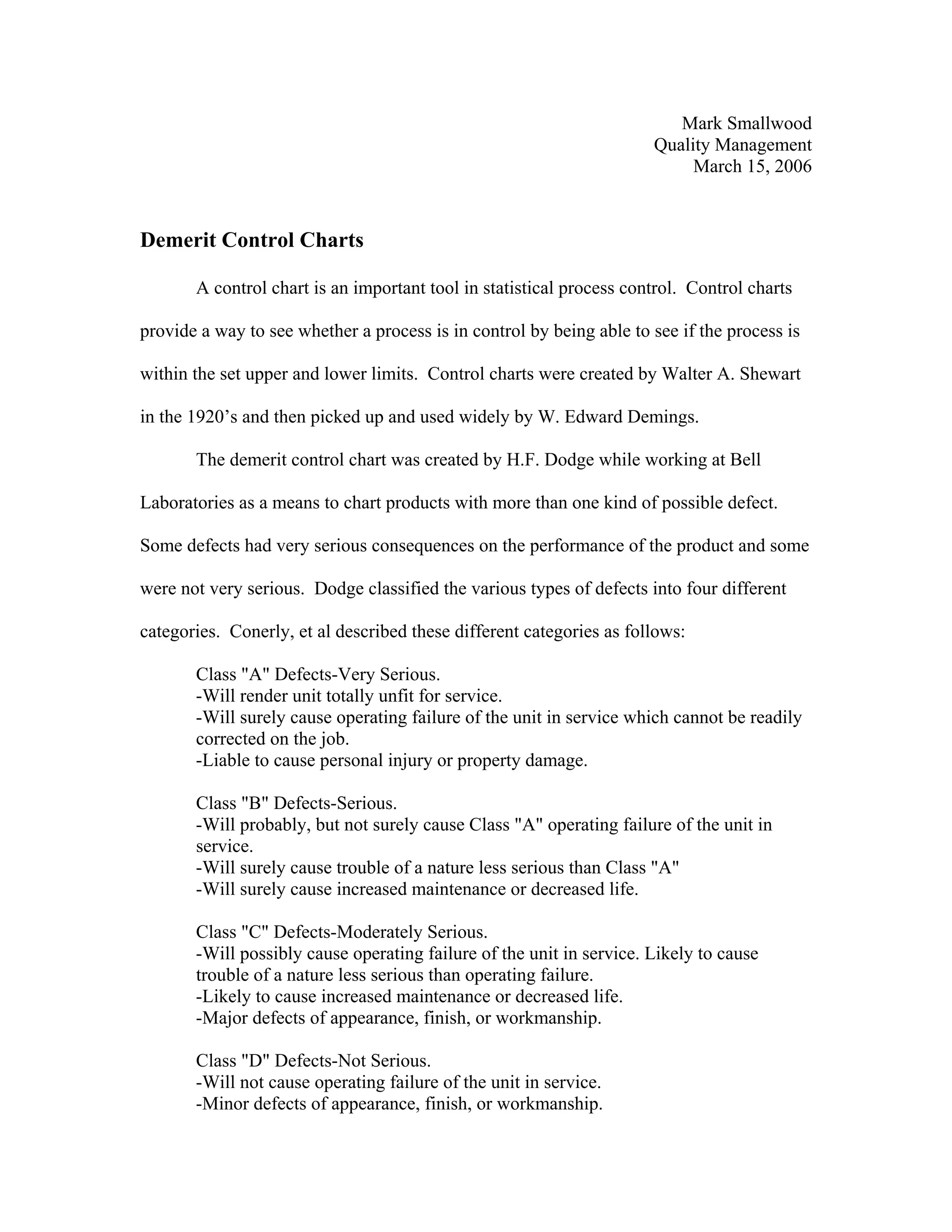 Mark Smallwood
Quality Management
March 15, 2006

Demerit Control Charts

A control chart is an important tool in statistical process control. Control charts provide a way to see whether a process is in control by being able to see if the process is within the set upper and lower limits. Control charts were created by Walter A. Shewart in the 1920's and then picked up and used widely by W. Edward Demings.

The demerit control chart was created by H.F. Dodge while working at Bell Laboratories as a means to chart products with more than one kind of possible defect. Some defects had very serious consequences on the performance of the product and some were not very serious. Dodge classified the various types of defects into four different categories. Conerly, et al described these different categories as follows:

Class "A" Defects-Very Serious.
-Will render unit totally unfit for service.
-Will surely cause operating failure of the unit in service which cannot be readily corrected on the job.
-Liable to cause personal injury or property damage.

Class "B" Defects-Serious.
-Will probably, but not surely cause Class "A" operating failure of the unit in service.
-Will surely cause trouble of a nature less serious than Class "A"
-Will surely cause increased maintenance or decreased life.

Class "C" Defects-Moderately Serious.
-Will possibly cause operating failure of the unit in service. Likely to cause trouble of a nature less serious than operating failure.
-Likely to cause increased maintenance or decreased life.
-Major defects of appearance, finish, or workmanship.

Class "D" Defects-Not Serious.
-Will not cause operating failure of the unit in service.
-Minor defects of appearance, finish, or workmanship.